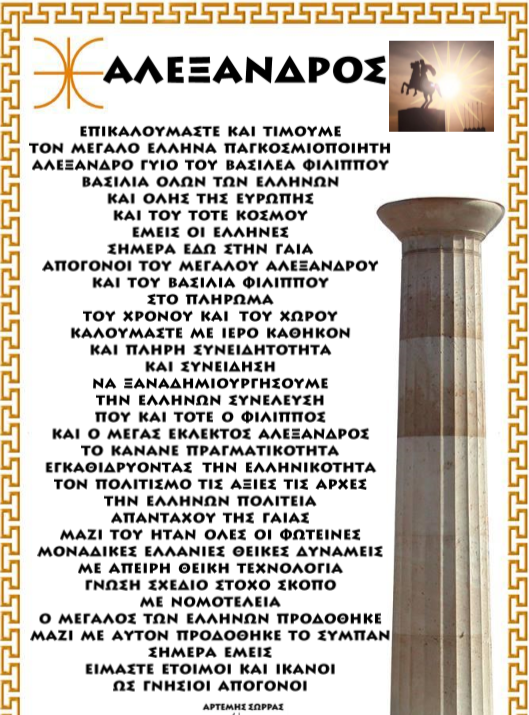 ΑΛΕΞΑΝΔΡΟΣ

ΕΠΙΚΑΛΟΥΜΑΣΤΕ ΚΑΙ ΤΙΜΟΥΜΕ
ΤΟΝ ΜΕΓΑΛΟ ΕΛΛΗΝΑ ΠΑΓΚΟΣΜΙΟΠΟΙΗΤΗ
ΑΛΕΞΑΝΔΡΟ ΓΥΙΟ ΤΟΥ ΒΑΣΙΛΕΑ ΦΙΛΙΠΠΟΥ
ΒΑΣΙΛΙΑ ΟΛΩΝ ΤΩΝ ΕΛΛΗΝΩΝ
ΚΑΙ ΟΛΗΣ ΤΗΣ ΕΥΡΩΠΗΣ
ΚΑΙ ΤΟΥ ΤΟΤΕ ΚΟΣΜΟΥ
ΕΜΕΙΣ ΟΙ ΕΛΛΗΝΕΣ
ΣΗΜΕΡΑ ΕΔΩ ΣΤΗΝ ΓΑΙΑ
ΑΠΟΓΟΝΟΙ ΤΟΥ ΜΕΓΑΛΟΥ ΑΛΕΞΑΝΔΡΟΥ
ΚΑΙ ΤΟΥ ΒΑΣΙΛΙΑ ΦΙΛΙΠΠΟΥ
ΣΤΟ ΠΛΗΡΩΜΑ
ΤΟΥ ΧΡΟΝΟΥ ΚΑΙ ΤΟΥ ΧΩΡΟΥ
ΚΑΛΟΥΜΑΣΤΕ ΜΕ ΙΕΡΟ ΚΑΘΗΚΟΝ
ΚΑΙ ΠΛΗΡΗ ΣΥΝΕΙΔΗΤΟΤΗΤΑ
ΚΑΙ ΣΥΝΕΙΔΗΣΗ
ΝΑ ΞΑΝΑΔΗΜΙΟΥΡΓΗΣΟΥΜΕ
ΤΗΝ ΕΛΛΗΝΩΝ ΣΥΝΕΛΕΥΣΗ
ΠΟΥ ΚΑΙ ΤΟΤΕ Ο ΦΙΛΙΠΠΟΣ
ΚΑΙ Ο ΜΕΓΑΣ ΕΚΛΕΚΤΟΣ ΑΛΕΞΑΝΔΡΟΣ
ΤΟ ΚΑΝΑΝΕ ΠΡΑΓΜΑΤΙΚΟΤΗΤΑ
ΕΓΚΑΘΙΔΡΥΟΝΤΑΣ ΤΗΝ ΕΛΛΗΝΙΚΟΤΗΤΑ
ΤΟΝ ΠΟΛΙΤΙΣΜΟ ΤΙΣ ΑΞΙΕΣ ΤΙΣ ΑΡΧΕΣ
ΤΗΝ ΕΛΛΗΝΩΝ ΠΟΛΙΤΕΙΑ
ΑΠΑΝΤΑΧΟΥ ΤΗΣ ΓΑΙΑΣ
ΜΑΖΙ ΤΟΥ ΗΤΑΝ ΟΛΕΣ ΟΙ ΦΩΤΕΙΝΕΣ
ΜΟΝΑΔΙΚΕΣ ΕΛΛΑΝΙΕΣ ΘΕΙΚΕΣ ΔΥΝΑΜΕΙΣ
ΜΕ ΑΠΕΙΡΗ ΘΕΙΚΗ ΤΕΧΝΟΛΟΓΙΑ
ΓΝΩΣΗ ΣΧΕΔΙΟ ΣΤΟΧΟ ΣΚΟΠΟ
ΜΕ ΝΟΜΟΤΕΛΕΙΑ
Ο ΜΕΓΑΛΟΣ ΤΩΝ ΕΛΛΗΝΩΝ ΠΡΟΔΟΘΗΚΕ
ΜΑΖΙ ΜΕ ΑΥΤΟΝ ΠΡΟΔΟΘΗΚΕ ΤΟ ΣΥΜΠΑΝ
ΣΗΜΕΡΑ ΕΜΕΙΣ
ΕΙΜΑΣΤΕ ΕΤΟΙΜΟΙ ΚΑΙ ΙΚΑΝΟΙ
ΩΣ ΓΝΗΣΙΟΙ ΑΠΟΓΟΝΟΙ

ΑΡΤΕΜΗΣ ΣΩΡΡΑΣ